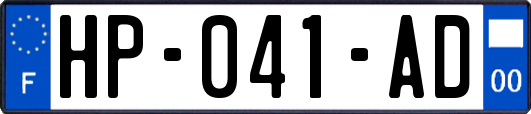 F
HP-041-AD
00